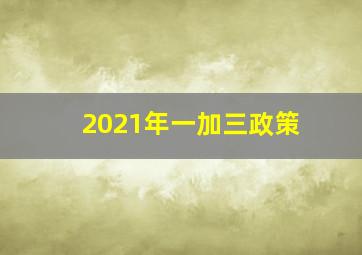 2021年一加三政策